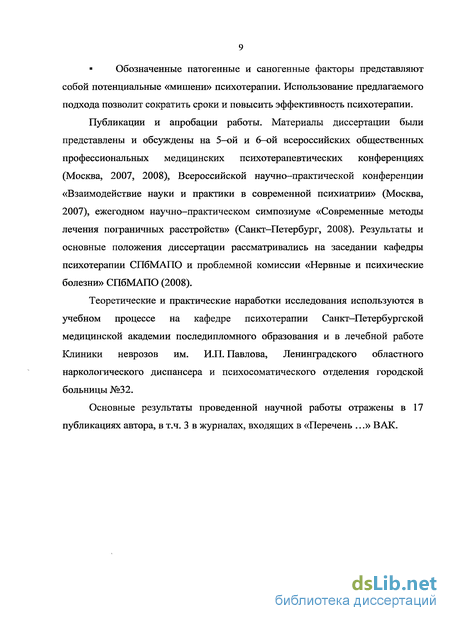 9

•  Обозначенные патогенные и саногенные факторы представляют собой потенциальные «мишени» психотерапии. Использование предлагаемого подхода позволит сократить сроки и повысить эффективность психотерапии.

Публикации и апробации работы. Материалы диссертации были представлены и обсуждены на 5–ой и 6–ой всероссийских общественных профессиональных медицинских психотерапевтических конференциях (Москва, 2007, 2008), Всероссийской научно–практической конференции «Взаимодействие науки и практики в современной психиатрии» (Москва, 2007), ежегодном научно–практическом симпозиуме «Современные методы лечения пограничных расстройств» (Санкт–Петербург, 2008). Результаты и основные положения диссертации рассматривались на заседании кафедры психотерапии СПбМАПО и проблемной комиссии «Нервные и психические болезни» СПбМАПО (2008).

Теоретические и практические наработки исследования используются в учебном процессе на кафедре психотерапии Санкт–Петербургской медицинской академии последипломного образования и в лечебной работе Клиники неврозов им. И.П. Павлова, Ленинградского областного наркологического диспансера и психосоматического отделения городской больницы №32.

Основные результаты проведенной научной работы отражены в 17 публикациях автора, в т.ч. 3 в журналах, входящих в «Перечень …» ВАК.

dsLib.net
библиотека диссертаций